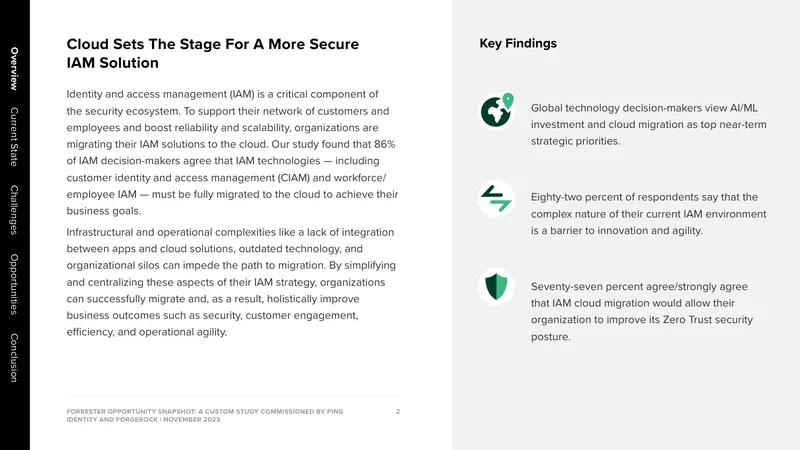 Overview
Current State
Challenges
Opportunities
Conclusion

Cloud Sets The Stage For A More Secure IAM Solution

Identity and access management (IAM) is a critical component of the security ecosystem. To support their network of customers and employees and boost reliability and scalability, organizations are migrating their IAM solutions to the cloud. Our study found that 86% of IAM decision-makers agree that IAM technologies — including customer identity and access management (CIAM) and workforce/employee IAM — must be fully migrated to the cloud to achieve their business goals.

Infrastructural and operational complexities like a lack of integration between apps and cloud solutions, outdated technology, and organizational silos can impede the path to migration. By simplifying and centralizing these aspects of their IAM strategy, organizations can successfully migrate and, as a result, holistically improve business outcomes such as security, customer engagement, efficiency, and operational agility.

FORRESTER OPPORTUNITY SNAPSHOT: A CUSTOM STUDY COMMISSIONED BY PING IDENTITY AND FORGEROCK | NOVEMBER 2023

2

Key Findings

Global technology decision-makers view AI/ML investment and cloud migration as top near-term strategic priorities.

Eighty-two percent of respondents say that the complex nature of their current IAM environment is a barrier to innovation and agility.

Seventy-seven percent agree/strongly agree that IAM cloud migration would allow their organization to improve its Zero Trust security posture.